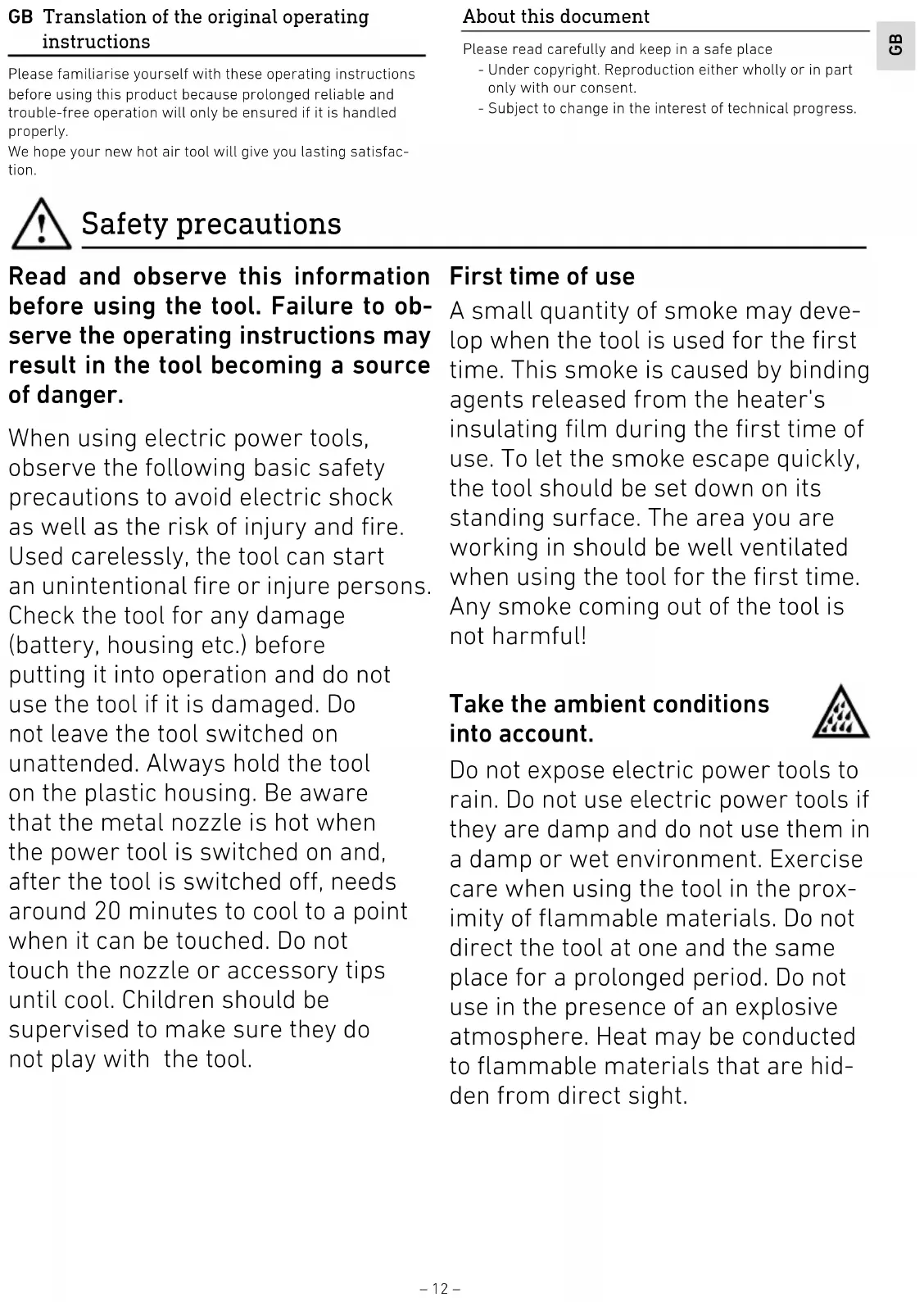 GB Translation of the original operating instructions

Please familiarise yourself with these operating instructions before using this product because prolonged reliable and trouble-free operation will only be ensured if it is handled properly.
We hope your new hot air tool will give you lasting satisfaction.

About this document

Please read carefully and keep in a safe place
- Under copyright. Reproduction either wholly or in part only with our consent.
- Subject to change in the interest of technical progress.

GB

Safety precautions

Read and observe this information before using the tool. Failure to observe the operating instructions may result in the tool becoming a source of danger.

When using electric power tools, observe the following basic safety precautions to avoid electric shock as well as the risk of injury and fire. Used carelessly, the tool can start an unintentional fire or injure persons. Check the tool for any damage (battery, housing etc.) before putting it into operation and do not use the tool if it is damaged. Do not leave the tool switched on unattended. Always hold the tool on the plastic housing. Be aware that the metal nozzle is hot when the power tool is switched on and, after the tool is switched off, needs around 20 minutes to cool to a point when it can be touched. Do not touch the nozzle or accessory tips until cool. Children should be supervised to make sure they do not play with the tool.

First time of use

A small quantity of smoke may develop when the tool is used for the first time. This smoke is caused by binding agents released from the heater's insulating film during the first time of use. To let the smoke escape quickly, the tool should be set down on its standing surface. The area you are working in should be well ventilated when using the tool for the first time. Any smoke coming out of the tool is not harmful!

Take the ambient conditions into account.

Do not expose electric power tools to rain. Do not use electric power tools if they are damp and do not use them in a damp or wet environment. Exercise care when using the tool in the proximity of flammable materials. Do not direct the tool at one and the same place for a prolonged period. Do not use in the presence of an explosive atmosphere. Heat may be conducted to flammable materials that are hidden from direct sight.

– 12 –